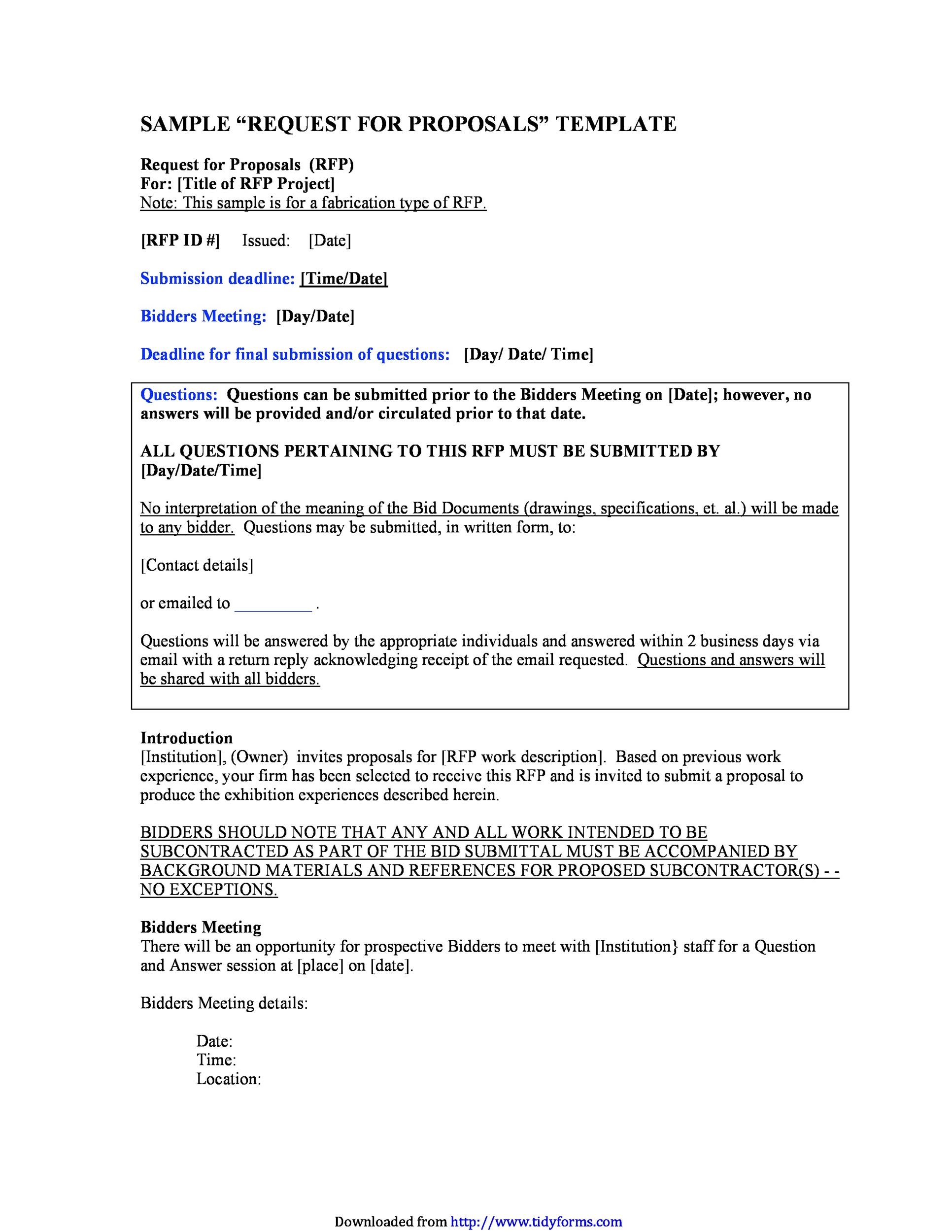 SAMPLE “REQUEST FOR PROPOSALS” TEMPLATE

Request for Proposals (RFP)
For: [Title of RFP Project]
Note: This sample is for a fabrication type of RFP.

[RFP ID #] Issued: [Date]

Submission deadline: [Time/Date]

Bidders Meeting: [Day/Date]

Deadline for final submission of questions: [Day/ Date/ Time]

Questions: Questions can be submitted prior to the Bidders Meeting on [Date]; however, no answers will be provided and/or circulated prior to that date.

ALL QUESTIONS PERTAINING TO THIS RFP MUST BE SUBMITTED BY [Day/Date/Time]

No interpretation of the meaning of the Bid Documents (drawings, specifications, et. al.) will be made to any bidder. Questions may be submitted, in written form, to:

[Contact details]

or emailed to _________ .

Questions will be answered by the appropriate individuals and answered within 2 business days via email with a return reply acknowledging receipt of the email requested. Questions and answers will be shared with all bidders.

Introduction
[Institution], (Owner) invites proposals for [RFP work description]. Based on previous work experience, your firm has been selected to receive this RFP and is invited to submit a proposal to produce the exhibition experiences described herein.

BIDDERS SHOULD NOTE THAT ANY AND ALL WORK INTENDED TO BE SUBCONTRACTED AS PART OF THE BID SUBMITTAL MUST BE ACCOMPANIED BY BACKGROUND MATERIALS AND REFERENCES FOR PROPOSED SUBCONTRACTOR(S) - - NO EXCEPTIONS.

Bidders Meeting
There will be an opportunity for prospective Bidders to meet with [Institution} staff for a Question and Answer session at [place] on [date].

Bidders Meeting details:

Date:
Time:
Location:

Downloaded from http://www.tidyforms.com